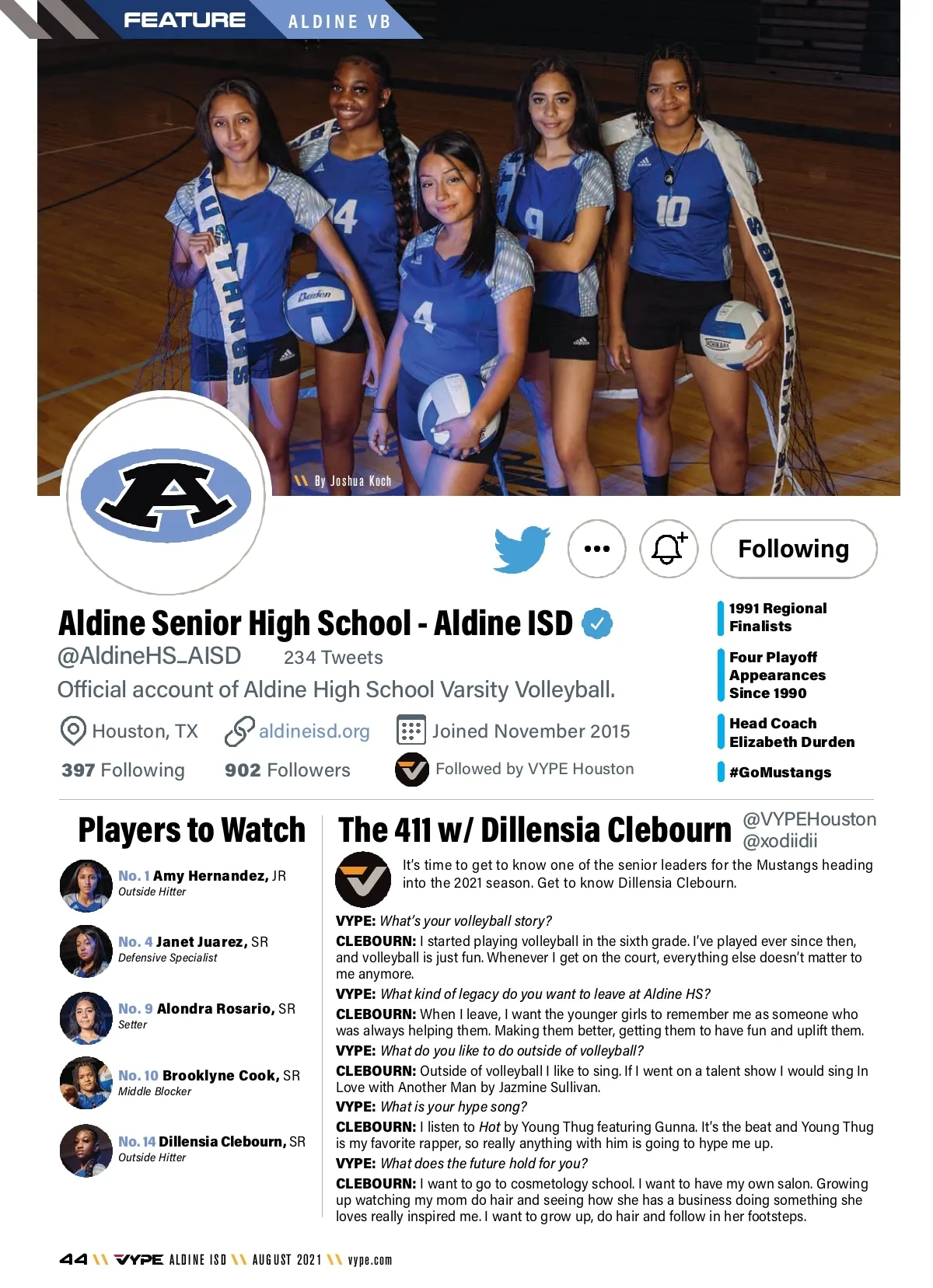 FEATURE ALDINE VB

\\ By Joshua Koch

Following

Aldine Senior High School - Aldine ISD

@AldineHS_AISD 234 Tweets

Official account of Aldine High School Varsity Volleyball.

Houston, TX aldineisd.org Joined November 2015

397 Following 902 Followers Followed by VYPE Houston

1991 Regional Finalists

Four Playoff Appearances Since 1990

Head Coach Elizabeth Durden

#GoMustangs

Players to Watch

No. 1 Amy Hernandez, JR
Outside Hitter

No. 4 Janet Juarez, SR
Defensive Specialist

No. 9 Alondra Rosario, SR
Setter

No. 10 Brooklyne Cook, SR
Middle Blocker

No. 14 Dillensia Clebourn, SR
Outside Hitter

The 411 w/ Dillensia Clebourn

@VYPEHouston
@xodiidii

It's time to get to know one of the senior leaders for the Mustangs heading into the 2021 season. Get to know Dillensia Clebourn.

VYPE: What's your volleyball story?

CLEBOURN: I started playing volleyball in the sixth grade. I've played ever since then, and volleyball is just fun. Whenever I get on the court, everything else doesn't matter to me anymore.

VYPE: What kind of legacy do you want to leave at Aldine HS?

CLEBOURN: When I leave, I want the younger girls to remember me as someone who was always helping them. Making them better, getting them to have fun and uplift them.

VYPE: What do you like to do outside of volleyball?

CLEBOURN: Outside of volleyball I like to sing. If I went on a talent show I would sing In Love with Another Man by Jazmine Sullivan.

VYPE: What is your hype song?

CLEBOURN: I listen to Hot by Young Thug featuring Gunna. It's the beat and Young Thug is my favorite rapper, so really anything with him is going to hype me up.

VYPE: What does the future hold for you?

CLEBOURN: I want to go to cosmetology school. I want to have my own salon. Growing up watching my mom do hair and seeing how she has a business doing something she loves really inspired me. I want to grow up, do hair and follow in her footsteps.

44 \\ VYPE ALDINE ISD \\ AUGUST 2021 \\ vype.com